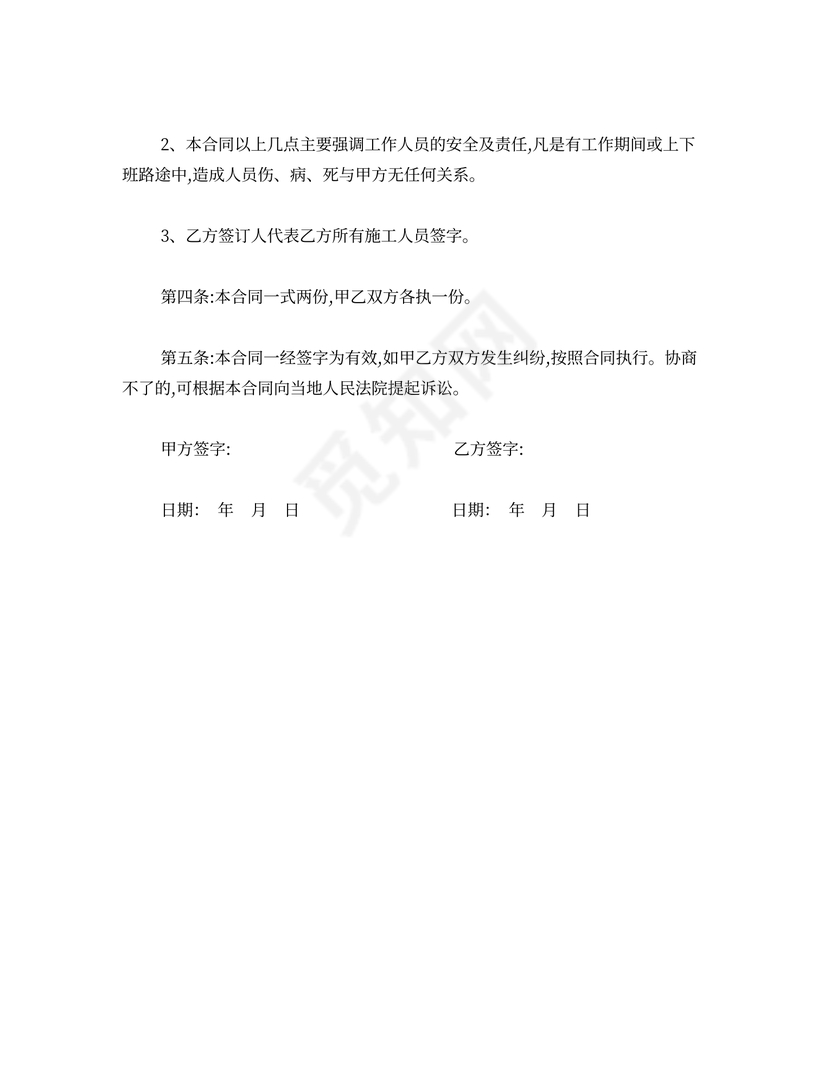 2、本合同以上几点主要强调工作人员的安全及责任,凡是有工作期间或上下班路途中,造成人员伤、病、死与甲方无任何关系。

3、乙方签订人代表乙方所有施工人员签字。

第四条:本合同一式两份,甲乙双方各执一份。

第五条:本合同一经签字为有效,如甲乙方双方发生纠纷,按照合同执行。协商不了的,可根据本合同向当地人民法院提起诉讼。

甲方签字: 乙方签字:

日期: 年 月 日 日期: 年 月 日

觅知网